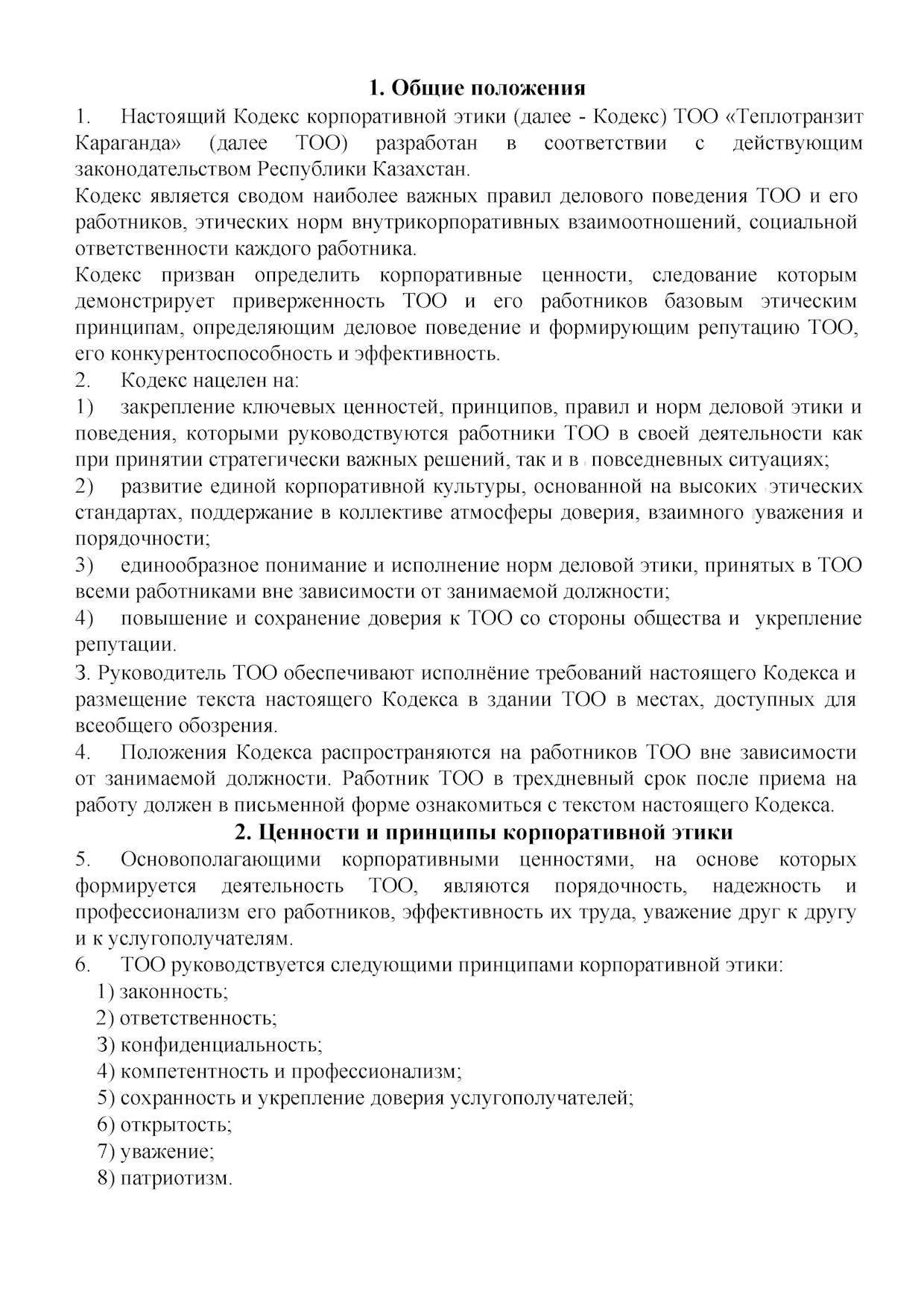 1. Общие положения

1. Настоящий Кодекс корпоративной этики (далее - Кодекс) ТОО «Теплотранзит Караганда» (далее ТОО) разработан в соответствии с действующим законодательством Республики Казахстан.

Кодекс является сводом наиболее важных правил делового поведения ТОО и его работников, этических норм внутрикорпоративных взаимоотношений, социальной ответственности каждого работника.

Кодекс призван определить корпоративные ценности, следование которым демонстрирует приверженность ТОО и его работников базовым этическим принципам, определяющим деловое поведение и формирующим репутацию ТОО, его конкурентоспособность и эффективность.

2. Кодекс нацелен на:

1) закрепление ключевых ценностей, принципов, правил и норм деловой этики и поведения, которыми руководствуются работники ТОО в своей деятельности как при принятии стратегически важных решений, так и в повседневных ситуациях;

2) развитие единой корпоративной культуры, основанной на высоких этических стандартах, поддержание в коллективе атмосферы доверия, взаимного уважения и порядочности;

3) единообразное понимание и исполнение норм деловой этики, принятых в ТОО всеми работниками вне зависимости от занимаемой должности;

4) повышение и сохранение доверия к ТОО со стороны общества и укрепление репутации.

3. Руководитель ТОО обеспечивают исполнёние требований настоящего Кодекса и размещение текста настоящего Кодекса в здании ТОО в местах, доступных для всеобщего обозрения.

4. Положения Кодекса распространяются на работников ТОО вне зависимости от занимаемой должности. Работник ТОО в трехдневный срок после приема на работу должен в письменной форме ознакомиться с текстом настоящего Кодекса.

2. Ценности и принципы корпоративной этики

5. Основополагающими корпоративными ценностями, на основе которых формируется деятельность ТОО, являются порядочность, надежность и профессионализм его работников, эффективность их труда, уважение друг к другу и к услугополучателям.

6. ТОО руководствуется следующими принципами корпоративной этики:
1) законность;
2) ответственность;
3) конфиденциальность;
4) компетентность и профессионализм;
5) сохранность и укрепление доверия услугополучателей;
6) открытость;
7) уважение;
8) патриотизм.